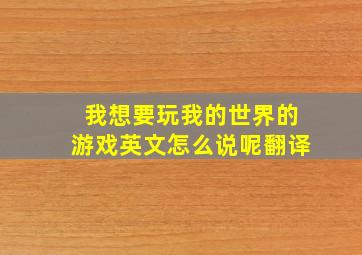 我想要玩我的世界的游戏英文怎么说呢翻译